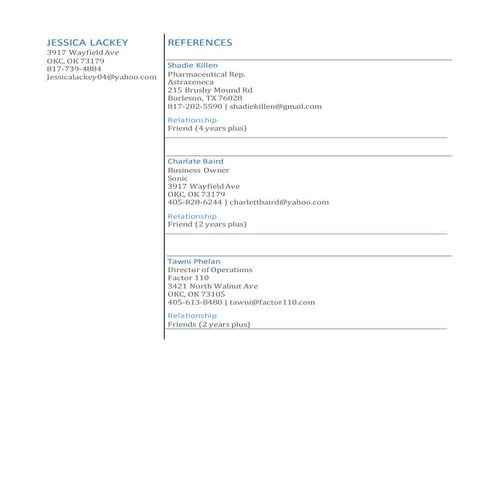 JESSICA LACKEY
3917 Wayfield Ave
OKC, OK 73179
817-739-4884
Jessicalackey04@yahoo.com

REFERENCES

Shadie Killen
Pharmaceutical Rep.
Astrazeneca
215 Brushy Mound Rd
Burleson, TX 76028
817-202-5590 | shadiekillen@gmail.com

Relationship
Friend (4 years plus)

Charlate Baird
Business Owner
Sonic
3917 Wayfield Ave
OKC, OK 73179
405-820-6244 | charlettbaird@yahoo.com

Relationship
Friend (2 years plus)

Tawni Phelan
Director of Operations
Factor 110
3421 North Walnut Ave
OKC, OK 73105
405-613-8480 | tawni@factor110.com

Relationship
Friends (2 years plus)